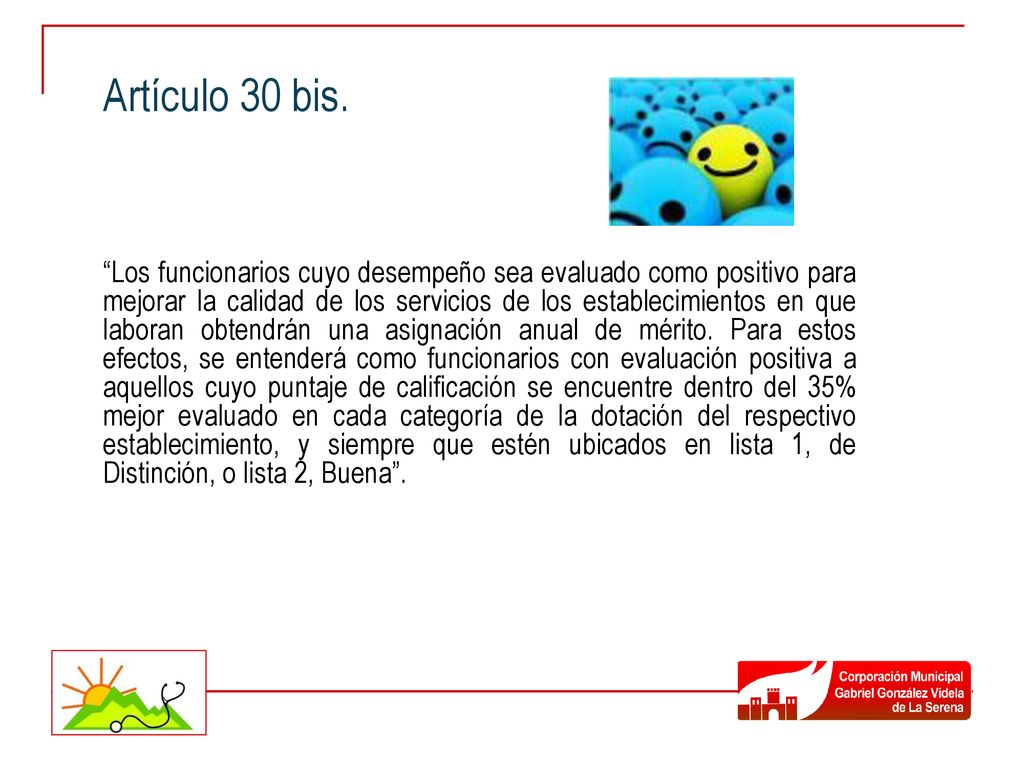 Artículo 30 bis.

“Los funcionarios cuyo desempeño sea evaluado como positivo para mejorar la calidad de los servicios de los establecimientos en que laboran obtendrán una asignación anual de mérito. Para estos efectos, se entenderá como funcionarios con evaluación positiva a aquellos cuyo puntaje de calificación se encuentre dentro del 35% mejor evaluado en cada categoría de la dotación del respectivo establecimiento, y siempre que estén ubicados en lista 1, de Distinción, o lista 2, Buena”.

Corporación Municipal
Gabriel González Videla
de La Serena